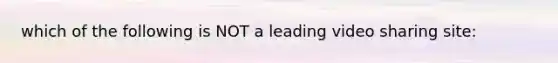 which of the following is NOT a leading video sharing site: